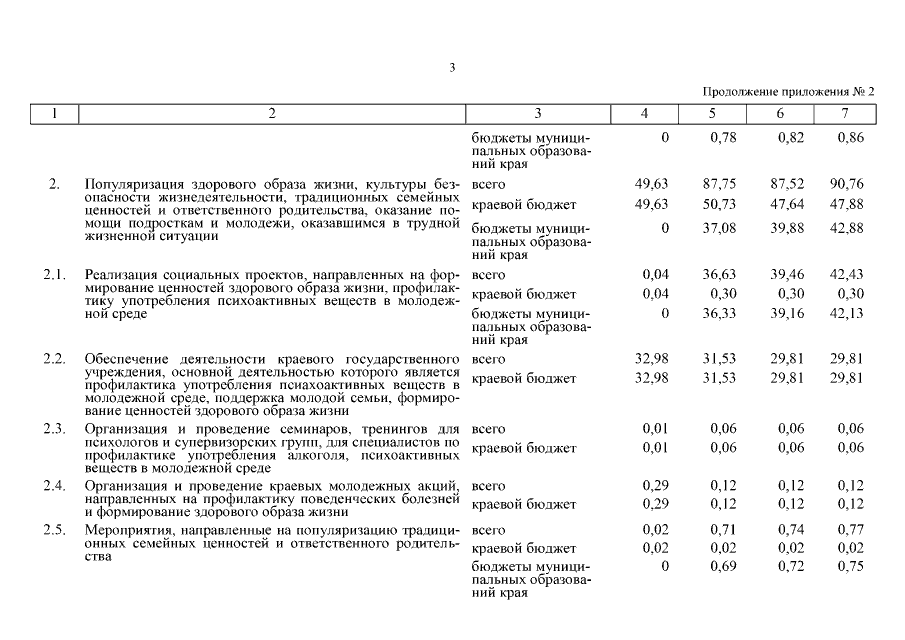 3

Продолжение приложения № 2

| 1 | 2 | 3 | 4 | 5 | 6 | 7 |
|---|---|---|---|---|---|---|
| | | бюджеты муниципальных образований края | 0 | 0,78 | 0,82 | 0,86 |
| 2. | Популяризация здорового образа жизни, культуры безопасности жизнедеятельности, традиционных семейных ценностей и ответственного родительства, оказание помощи подросткам и молодежи, оказавшимся в трудной жизненной ситуации | всего | 49,63 | 87,75 | 87,52 | 90,76 |
| | | краевой бюджет | 49,63 | 50,73 | 47,64 | 47,88 |
| | | бюджеты муниципальных образований края | 0 | 37,08 | 39,88 | 42,88 |
| 2.1. | Реализация социальных проектов, направленных на формирование ценностей здорового образа жизни, профилактику употребления психоактивных веществ в молодежной среде | всего | 0,04 | 36,63 | 39,46 | 42,43 |
| | | краевой бюджет | 0,04 | 0,30 | 0,30 | 0,30 |
| | | бюджеты муниципальных образований края | 0 | 36,33 | 39,16 | 42,13 |
| 2.2. | Обеспечение деятельности краевого государственного учреждения, основной деятельностью которого является профилактика употребления психоактивных веществ в молодежной среде, поддержка молодой семьи, формирование ценностей здорового образа жизни | всего | 32,98 | 31,53 | 29,81 | 29,81 |
| | | краевой бюджет | 32,98 | 31,53 | 29,81 | 29,81 |
| 2.3. | Организация и проведение семинаров, тренингов для психологов и супервизорских групп, для специалистов по профилактике употребления алкоголя, психоактивных веществ в молодежной среде | всего | 0,01 | 0,06 | 0,06 | 0,06 |
| | | краевой бюджет | 0,01 | 0,06 | 0,06 | 0,06 |
| 2.4. | Организация и проведение краевых молодежных акций, направленных на профилактику поведенческих болезней и формирование здорового образа жизни | всего | 0,29 | 0,12 | 0,12 | 0,12 |
| | | краевой бюджет | 0,29 | 0,12 | 0,12 | 0,12 |
| 2.5. | Мероприятия, направленные на популяризацию традиционных семейных ценностей и ответственного родительства | всего | 0,02 | 0,71 | 0,74 | 0,77 |
| | | краевой бюджет | 0,02 | 0,02 | 0,02 | 0,02 |
| | | бюджеты муниципальных образований края | 0 | 0,69 | 0,72 | 0,75 |